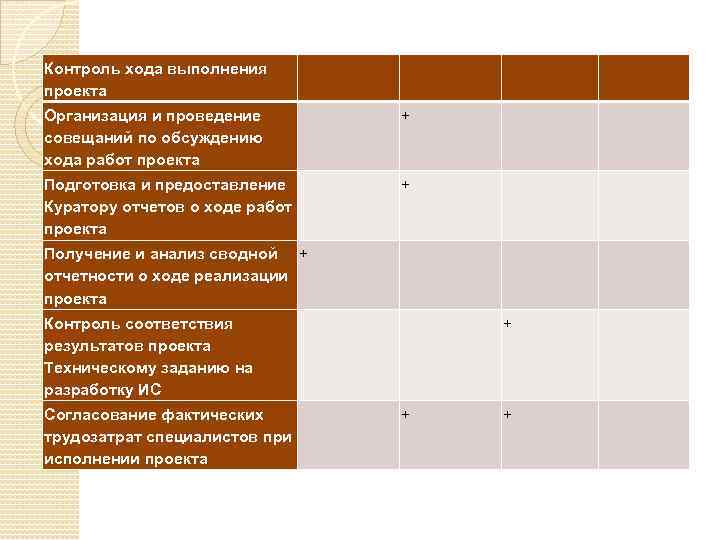 | Контроль хода выполнения проекта | | | | |
|---|---|---|---|---|
| Организация и проведение совещаний по обсуждению хода работ проекта | | + | | |
| Подготовка и предоставление Куратору отчетов о ходе работ проекта | | + | | |
| Получение и анализ сводной отчетности о ходе реализации проекта | + | | | |
| Контроль соответствия результатов проекта Техническому заданию на разработку ИС | | | + | |
| Согласование фактических трудозатрат специалистов при исполнении проекта | | + | + | |